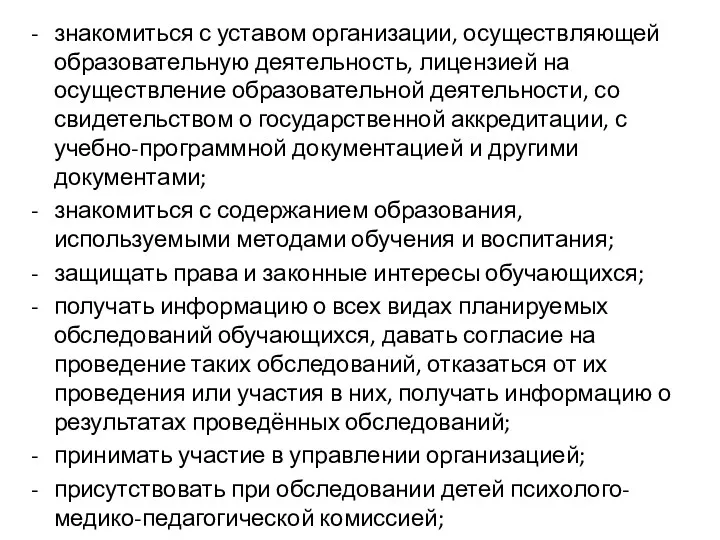 - знакомиться с уставом организации, осуществляющей образовательную деятельность, лицензией на осуществление образовательной деятельности, со свидетельством о государственной аккредитации, с учебно-программной документацией и другими документами;
- знакомиться с содержанием образования, используемыми методами обучения и воспитания;
- защищать права и законные интересы обучающихся;
- получать информацию о всех видах планируемых обследований обучающихся, давать согласие на проведение таких обследований, отказаться от их проведения или участия в них, получать информацию о результатах проведённых обследований;
- принимать участие в управлении организацией;
- присутствовать при обследовании детей психолого-медико-педагогической комиссией;